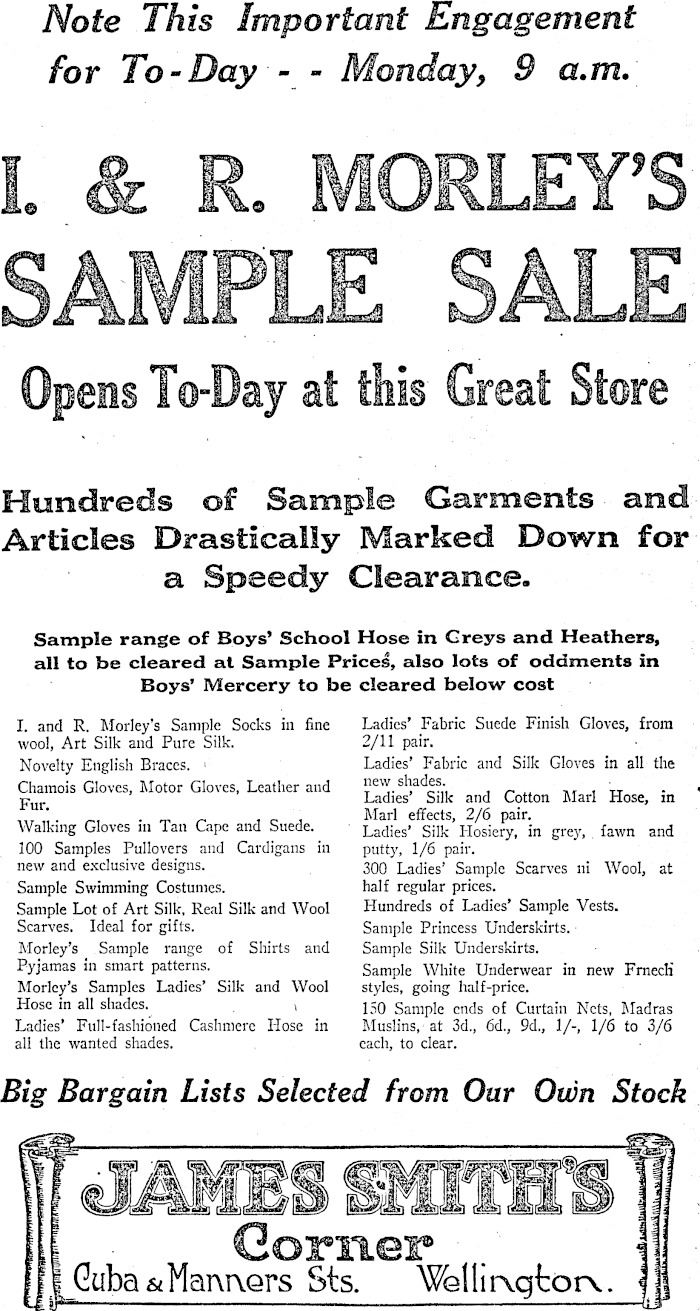 Note This Important Engagement for To-Day - - Monday, 9 a.m.

I. & R. MORLEY'S SAMPLE SALE

Opens To-Day at this Great Store

Hundreds of Sample Garments and Articles Drastically Marked Down for a Speedy Clearance.

Sample range of Boys' School Hose in Creys and Heathers, all to be cleared at Sample Prices, also lots of oddments in Boys' Mercery to be cleared below cost

I. and R. Morley's Sample Socks in fine wool, Art Silk and Pure Silk.

Novelty English Braces.

Chamois Gloves, Motor Gloves, Leather and Fur.

Walking Gloves in Tan Cape and Suede.

100 Samples Pullovers and Cardigans in new and exclusive designs.

Sample Swimming Costumes.

Sample Lot of Art Silk, Real Silk and Wool Scarves. Ideal for gifts.

Morley's Sample range of Shirts and Pyjamas in smart patterns.

Morley's Samples Ladies' Silk and Wool Hose in all shades.

Ladies' Full-fashioned Cashmere Hose in all the wanted shades.

Ladies' Fabric Suede Finish Gloves, from 2/11 pair.

Ladies' Fabric and Silk Gloves in all the new shades.

Ladies' Silk and Cotton Marl Hose, in Marl effects, 2/6 pair.

Ladies' Silk Hosiery, in grey, fawn and putty, 1/6 pair.

300 Ladies' Sample Scarves ni Wool, at half regular prices.

Hundreds of Ladies' Sample Vests.

Sample Princess Underskirts.

Sample Silk Underskirts.

Sample White Underwear in new Frnech styles, going half-price.

150 Sample ends of Curtain Nets, Madras Muslins, at 3d., 6d., 9d., 1/-, 1/6 to 3/6 each, to clear.

Big Bargain Lists Selected from Our Own Stock

JAMES SMITH'S Corner
Cuba & Manners Sts. Wellington.